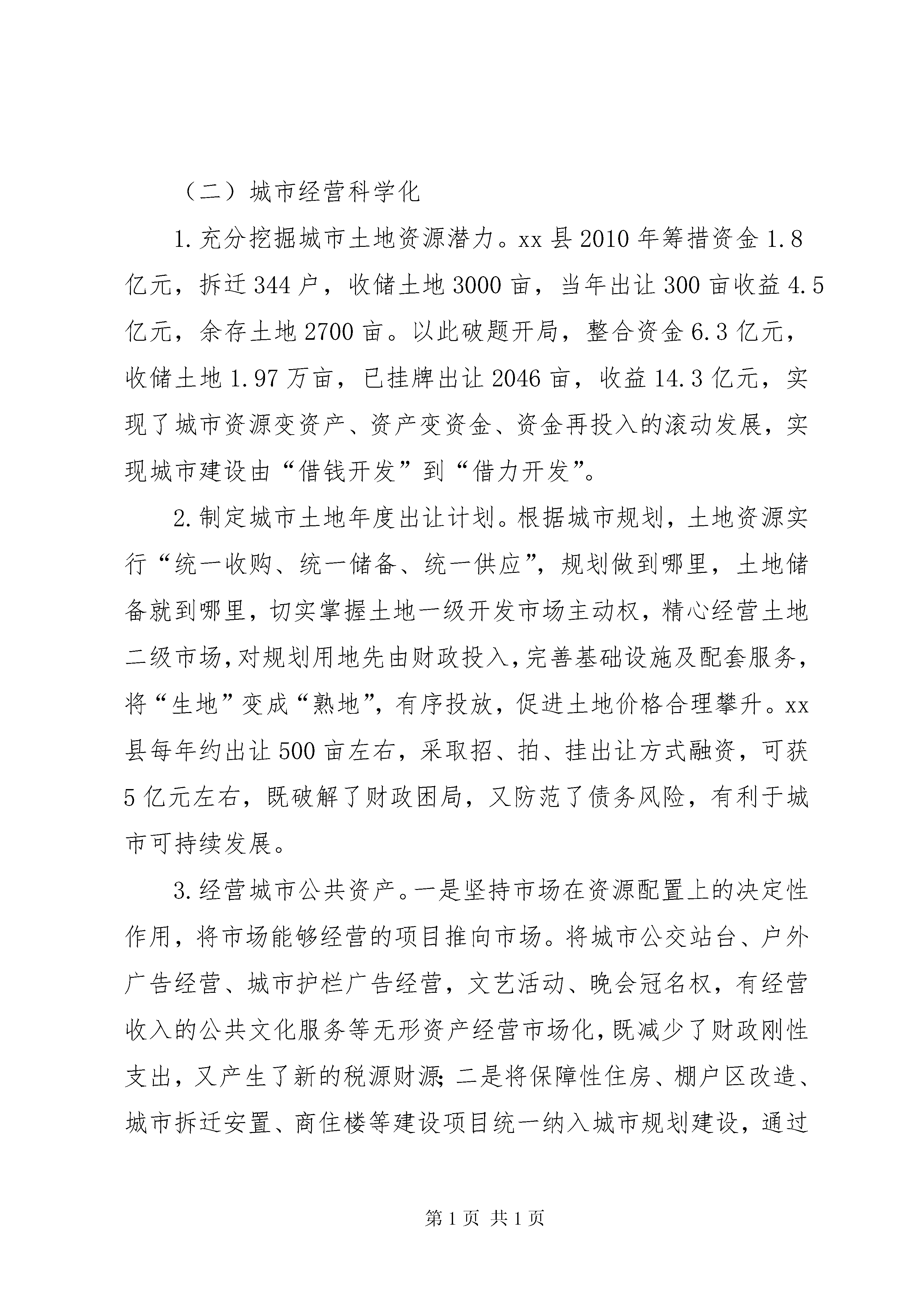 （二）城市经营科学化

1.充分挖掘城市土地资源潜力。xx县2010年筹措资金1.8亿元，拆迁344户，收储土地3000亩，当年出让300亩收益4.5亿元，余存土地2700亩。以此破题开局，整合资金6.3亿元，收储土地1.97万亩，已挂牌出让2046亩，收益14.3亿元，实现了城市资源变资产、资产变资金、资金再投入的滚动发展，实现城市建设由“借钱开发”到“借力开发”。

2.制定城市土地年度出让计划。根据城市规划，土地资源实行“统一收购、统一储备、统一供应”，规划做到哪里，土地储备就到哪里，切实掌握土地一级开发市场主动权，精心经营土地二级市场，对规划用地先由财政投入，完善基础设施及配套服务，将“生地”变成“熟地”，有序投放，促进土地价格合理攀升。xx县每年约出让500亩左右，采取招、拍、挂出让方式融资，可获5亿元左右，既破解了财政困局，又防范了债务风险，有利于城市可持续发展。

3.经营城市公共资产。一是坚持市场在资源配置上的决定性作用，将市场能够经营的项目推向市场。将城市公交站台、户外广告经营、城市护栏广告经营，文艺活动、晚会冠名权，有经营收入的公共文化服务等无形资产经营市场化，既减少了财政刚性支出，又产生了新的税源财源；二是将保障性住房、棚户区改造、城市拆迁安置、商住楼等建设项目统一纳入城市规划建设，通过

第1页 共1页